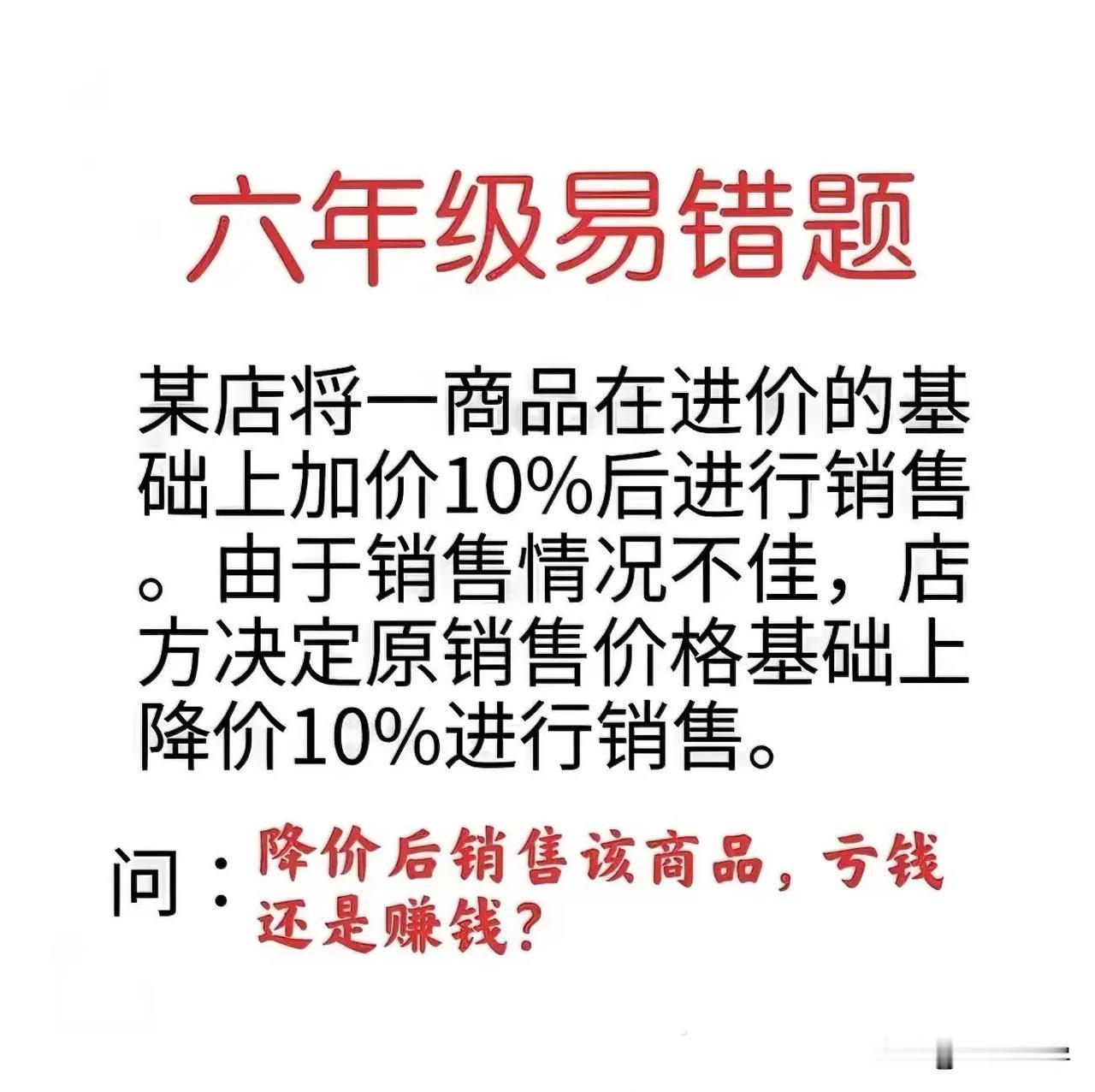 六年级易错题

某店将一商品在进价的基础上加价10%后进行销售。由于销售情况不佳，店方决定原销售价格基础上降价10%进行销售。

问：降价后销售该商品，亏钱还是赚钱？